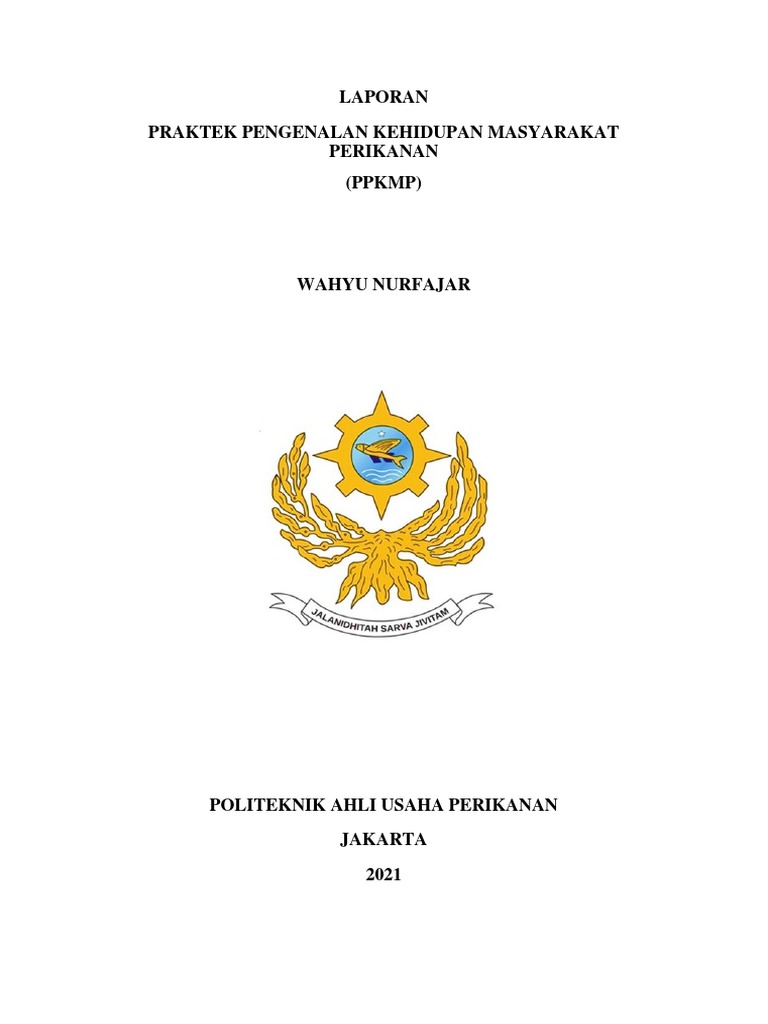 LAPORAN

PRAKTEK PENGENALAN KEHIDUPAN MASYARAKAT PERIKANAN

(PPKMP)

WAHYU NURFAJAR

JALANIDHITAH SARVA JIVITAM

POLITEKNIK AHLI USAHA PERIKANAN

JAKARTA

2021